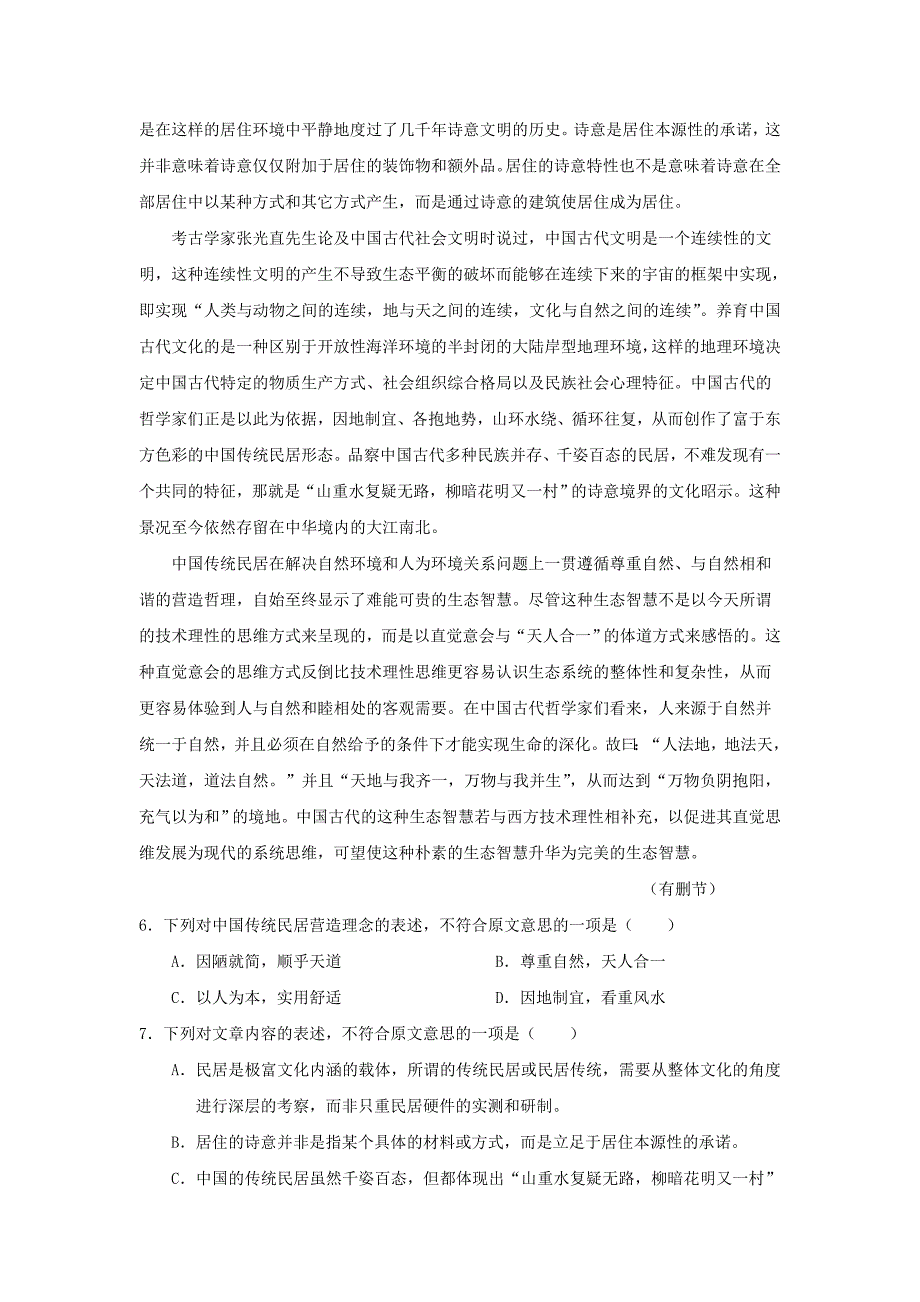 是在这样的居住环境中平静地度过了几千年诗意文明的历史。诗意是居住本源性的承诺，这并非意味着诗意仅仅附加于居住的装饰物和额外品。居住的诗意特性也不是意味着诗意在全部居住中以某种方式和其它方式产生，而是通过诗意的建筑使居住成为居住。

考古学家张光直先生论及中国古代社会文明时说过，中国古代文明是一个连续性的文明，这种连续性文明的产生不导致生态平衡的破坏而能够在连续下来的宇宙的框架中实现，即实现“人类与动物之间的连续，地与天之间的连续，文化与自然之间的连续”。养育中国古代文化的是一种区别于开放性海洋环境的半封闭的大陆岸型地理环境，这样的地理环境决定中国古代特定的物质生产方式、社会组织综合格局以及民族社会心理特征。中国古代的哲学家们正是以此为依据，因地制宜、各抱地势，山环水绕、循环往复，从而创作了富于东方色彩的中国传统民居形态。品察中国古代多种民族并存、千姿百态的民居，不难发现有一个共同的特征，那就是“山重水复疑无路，柳暗花明又一村”的诗意境界的文化昭示。这种景况至今依然存留在中华境内的大江南北。

中国传统民居在解决自然环境和人为环境关系问题上一贯遵循尊重自然、与自然相和谐的营造哲理，自始至终显示了难能可贵的生态智慧。尽管这种生态智慧不是以今天所谓的技术理性的思维方式来呈现的，而是以直觉意会与“天人合一”的体道方式来感悟的。这种直觉意会的思维方式反倒比技术理性思维更容易认识生态系统的整体性和复杂性，从而更容易体验到人与自然和睦相处的客观需要。在中国古代哲学家们看来，人来源于自然并统一于自然，并且必须在自然给予的条件下才能实现生命的深化。故曰：“人法地，地法天，天法道，道法自然。”并且“天地与我齐一，万物与我并生”，从而达到“万物负阴抱阳，充气以为和”的境地。中国古代的这种生态智慧若与西方技术理性相补充，以促进其直觉思维发展为现代的系统思维，可望使这种朴素的生态智慧升华为完美的生态智慧。

（有删节）

6．下列对中国传统民居营造理念的表述，不符合原文意思的一项是（　　）

A．因陋就简，顺乎天道

B．尊重自然，天人合一

C．以人为本，实用舒适

D．因地制宜，看重风水

7．下列对文章内容的表述，不符合原文意思的一项是（　　）

A．民居是极富文化内涵的载体，所谓的传统民居或民居传统，需要从整体文化的角度进行深层的考察，而非只重民居硬件的实测和研制。

B．居住的诗意并非是指某个具体的材料或方式，而是立足于居住本源性的承诺。

C．中国的传统民居虽然千姿百态，但都体现出“山重水复疑无路，柳暗花明又一村”